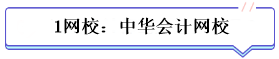 1网校：中华会计网校